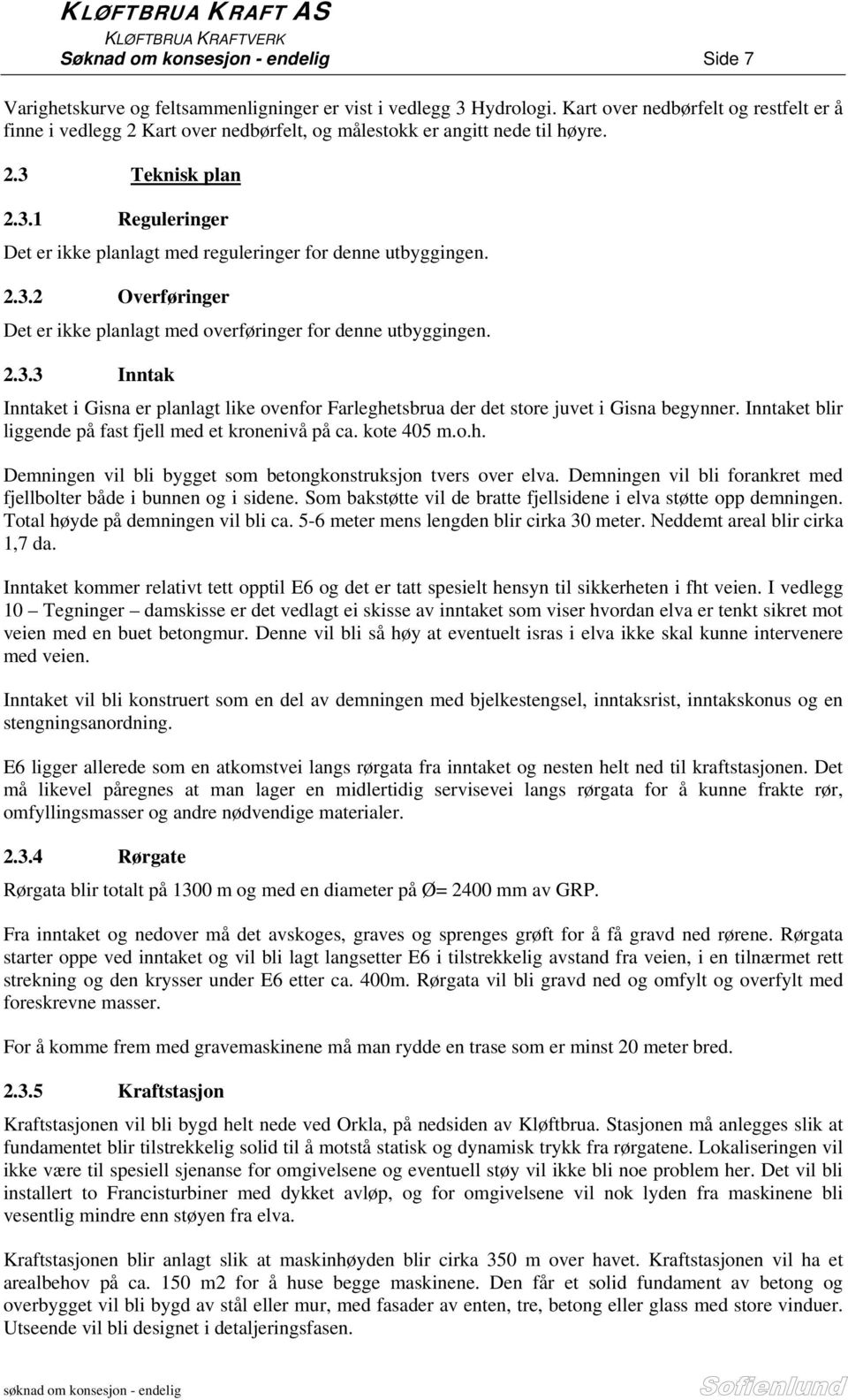 KLØFTBRUA KRAFT AS
KLØFTBRUA KRAFTVERK
Søknad om konsesjon - endelig Side 7

Varighetskurve og feltsammenligninger er vist i vedlegg 3 Hydrologi. Kart over nedbørfelt og restfelt er å finne i vedlegg 2 Kart over nedbørfelt, og målestokk er angitt nede til høyre.

2.3 Teknisk plan

2.3.1 Reguleringer

Det er ikke planlagt med reguleringer for denne utbyggingen.

2.3.2 Overføringer

Det er ikke planlagt med overføringer for denne utbyggingen.

2.3.3 Inntak

Inntaket i Gisna er planlagt like ovenfor Farleghetsbrua der det store juvet i Gisna begynner. Inntaket blir liggende på fast fjell med et kronenivå på ca. kote 405 m.o.h.

Demningen vil bli bygget som betongkonstruksjon tvers over elva. Demningen vil bli forankret med fjellbolter både i bunnen og i sidene. Som bakstøtte vil de bratte fjellsidene i elva støtte opp demningen. Total høyde på demningen vil bli ca. 5-6 meter mens lengden blir cirka 30 meter. Neddemt areal blir cirka 1,7 da.

Inntaket kommer relativt tett opptil E6 og det er tatt spesielt hensyn til sikkerheten i fht veien. I vedlegg 10 – Tegninger – damskisse er det vedlagt ei skisse av inntaket som viser hvordan elva er tenkt sikret mot veien med en buet betongmur. Denne vil bli så høy at eventuelt isras i elva ikke skal kunne intervenere med veien.

Inntaket vil bli konstruert som en del av demningen med bjelkestengsel, inntaksrist, inntakskonus og en stengningsanordning.

E6 ligger allerede som en atkomstvei langs rørgata fra inntaket og nesten helt ned til kraftstasjonen. Det må likevel påregnes at man lager en midlertidig servisevei langs rørgata for å kunne frakte rør, omfyllingsmasser og andre nødvendige materialer.

2.3.4 Rørgate

Rørgata blir totalt på 1300 m og med en diameter på Ø= 2400 mm av GRP.

Fra inntaket og nedover må det avskoges, graves og sprenges grøft for å få gravd ned rørene. Rørgata starter oppe ved inntaket og vil bli lagt langsetter E6 i tilstrekkelig avstand fra veien, i en tilnærmet rett strekning og den krysser under E6 etter ca. 400m. Rørgata vil bli gravd ned og omfylt og overfylt med foreskrevne masser.

For å komme frem med gravemaskinene må man rydde en trase som er minst 20 meter bred.

2.3.5 Kraftstasjon

Kraftstasjonen vil bli bygd helt nede ved Orkla, på nedsiden av Kløftbrua. Stasjonen må anlegges slik at fundamentet blir tilstrekkelig solid til å motstå statisk og dynamisk trykk fra rørgatene. Lokaliseringen vil ikke være til spesiell sjenanse for omgivelsene og eventuell støy vil ikke bli noe problem her. Det vil bli installert to Francisturbiner med dykket avløp, og for omgivelsene vil nok lyden fra maskinene bli vesentlig mindre enn støyen fra elva.

Kraftstasjonen blir anlagt slik at maskinhøyden blir cirka 350 m over havet. Kraftstasjonen vil ha et arealbehov på ca. 150 m2 for å huse begge maskinene. Den får et solid fundament av betong og overbygget vil bli bygd av stål eller mur, med fasader av enten, tre, betong eller glass med store vinduer. Utseende vil bli designet i detaljeringsfasen.

søknad om konsesjon - endelig Sofienlund